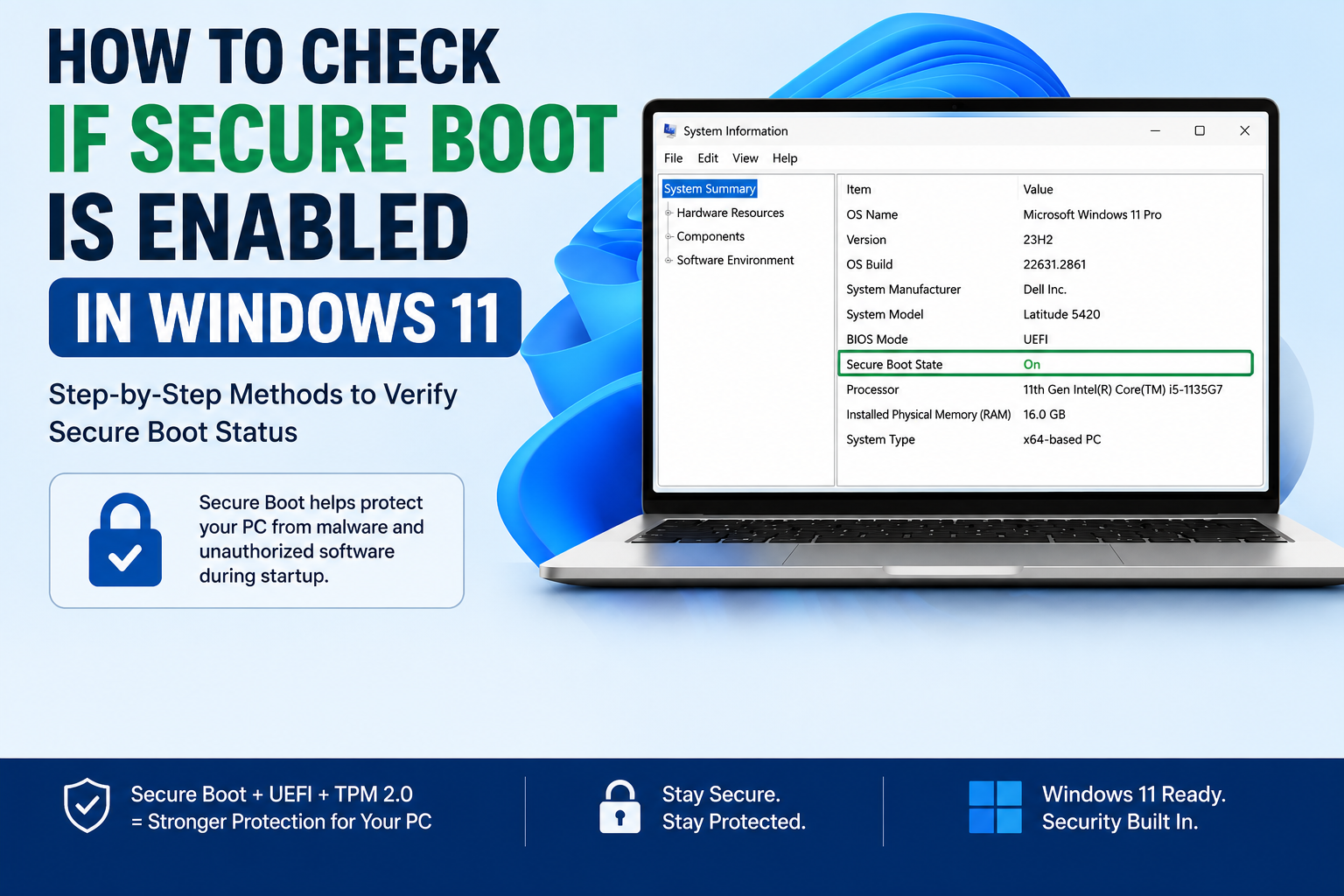 HOW TO CHECK
IF SECURE BOOT
IS ENABLED
IN WINDOWS 11

Step-by-Step Methods to Verify Secure Boot Status

Secure Boot helps protect your PC from malware and unauthorized software during startup.

System Information

File Edit View Help

System Summary
Hardware Resources
Components
Software Environment

| Item | Value |
|---|---|
| OS Name | Microsoft Windows 11 Pro |
| Version | 23H2 |
| OS Build | 22631.2861 |
| System Manufacturer | Dell Inc. |
| System Model | Latitude 5420 |
| BIOS Mode | UEFI |
| Secure Boot State | On |
| Processor | 11th Gen Intel(R) Core(TM) i5-1135G7 |
| Installed Physical Memory (RAM) | 16.0 GB |
| System Type | x64-based PC |

Secure Boot + UEFI + TPM 2.0
= Stronger Protection for Your PC

Stay Secure.
Stay Protected.

Windows 11 Ready.
Security Built In.